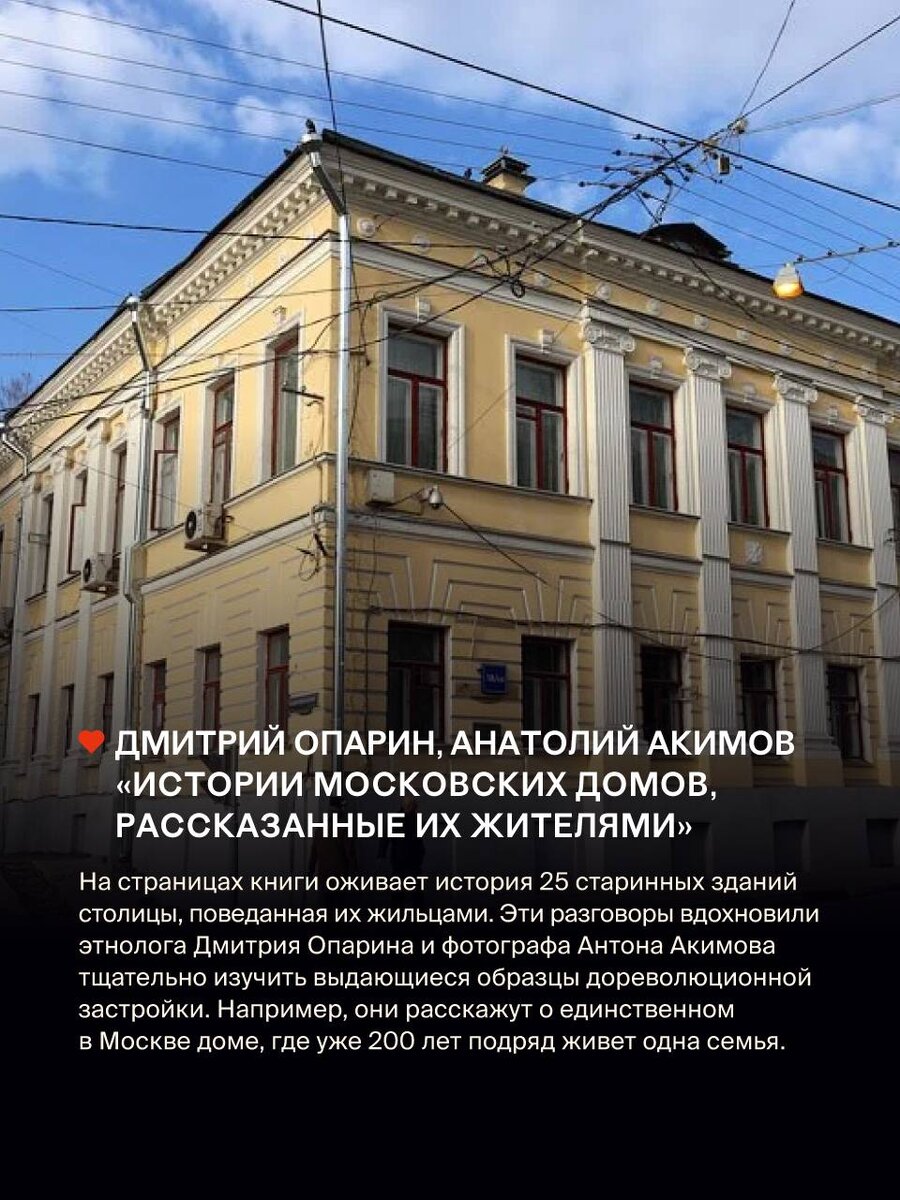 ДМИТРИЙ ОПАРИН, АНАТОЛИЙ АКИМОВ «ИСТОРИИ МОСКОВСКИХ ДОМОВ, РАССКАЗАННЫЕ ИХ ЖИТЕЛЯМИ»

На страницах книги оживает история 25 старинных зданий столицы, поведанная их жильцами. Эти разговоры вдохновили этнолога Дмитрия Опарина и фотографа Антона Акимова тщательно изучить выдающиеся образцы дореволюционной застройки. Например, они расскажут о единственном в Москве доме, где уже 200 лет подряд живет одна семья.